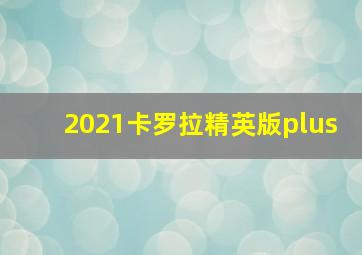 2021卡罗拉精英版plus